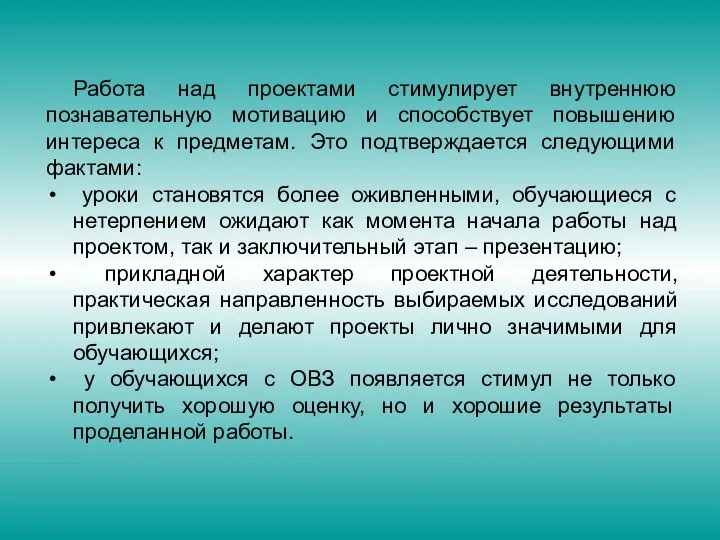 Работа над проектами стимулирует внутреннюю познавательную мотивацию и способствует повышению интереса к предметам. Это подтверждается следующими фактами:

• уроки становятся более оживленными, обучающиеся с нетерпением ожидают как момента начала работы над проектом, так и заключительный этап – презентацию;
• прикладной характер проектной деятельности, практическая направленность выбираемых исследований привлекают и делают проекты лично значимыми для обучающихся;
• у обучающихся с ОВЗ появляется стимул не только получить хорошую оценку, но и хорошие результаты проделанной работы.